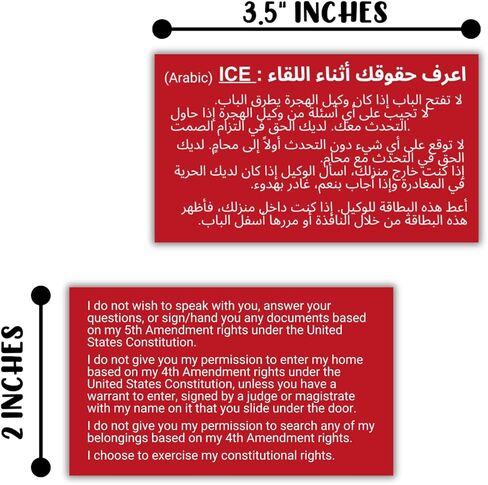 3.5" INCHES

اعرف حقوقك أثناء اللقاء : ICE (Arabic)

لا تفتح الباب إذا كان وكيل الهجرة يطرق الباب.
لا تجيب على أي أسئلة من وكيل الهجرة إذا حاول التحدث معك. لديك الحق في التزام الصمت.

لا توقع على أي شيء دون التحدث أولاً إلى محامٍ. لديك الحق في التحدث مع محامٍ.
إذا كنت خارج منزلك، اسأل الوكيل إذا كان لديك الحرية في المغادرة وإذا أجاب بنعم، غادر بهدوء.

أعط هذه البطاقة للوكيل. إذا كنت داخل منزلك، فأظهر هذه البطاقة من خلال النافذة أو مررها أسفل الباب.

2 INCHES

I do not wish to speak with you, answer your questions, or sign/hand you any documents based on my 5th Amendment rights under the United States Constitution.

I do not give you my permission to enter my home based on my 4th Amendment rights under the United States Constitution, unless you have a warrant to enter, signed by a judge or magistrate with my name on it that you slide under the door.

I do not give you my permission to search any of my belongings based on my 4th Amendment rights.

I choose to exercise my constitutional rights.